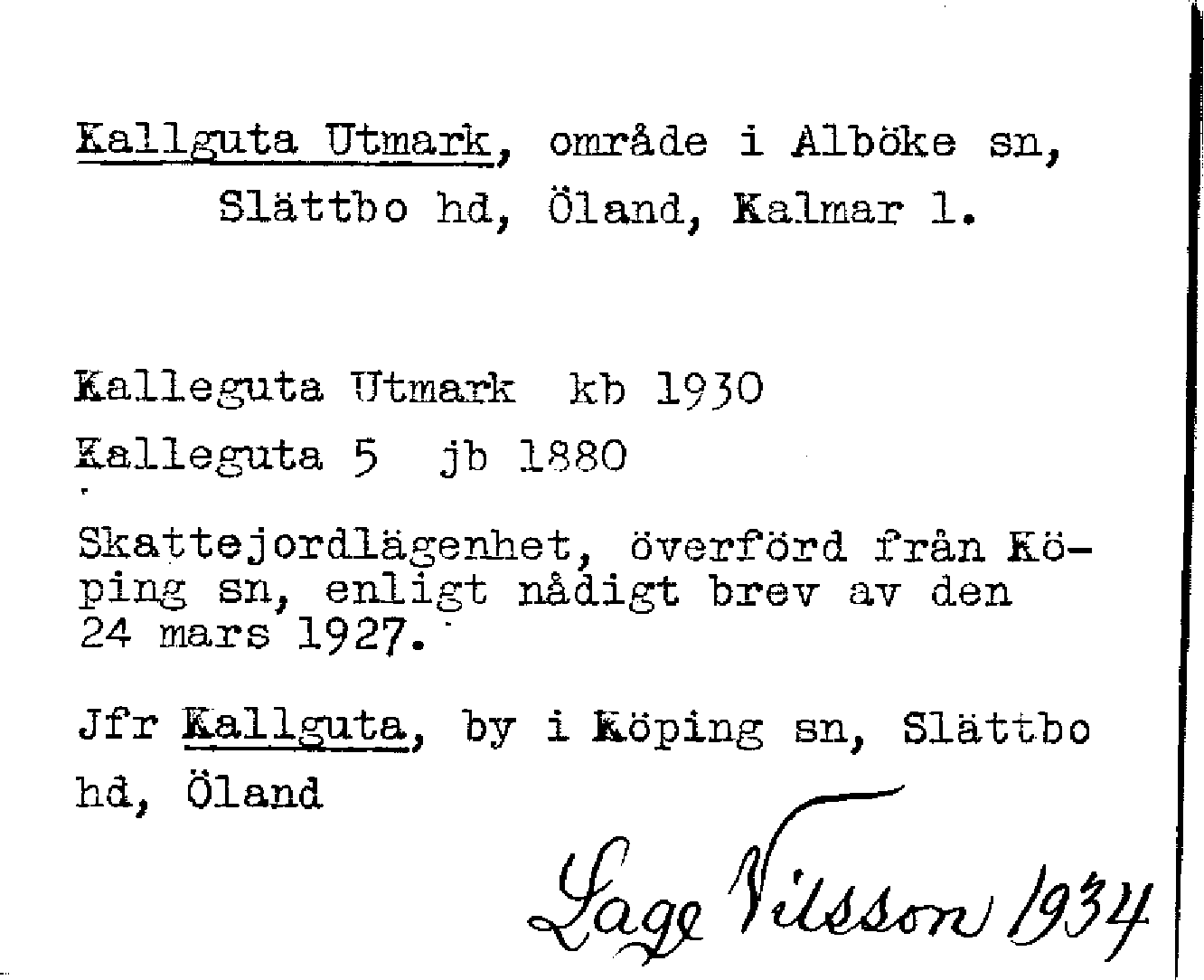 Kallguta Utmark, område i Alböke sn, Slättbo hd, Öland, Kalmar l.

Kalleguta Utmark kb 1930
Kalleguta 5 jb 1880

Skattejordlägenhet, överförd från Köping sn, enligt nådigt brev av den 24 mars 1927.

Jfr Kallguta, by i Köping sn, Slättbo hd, Öland

Lage Nilsson 1934